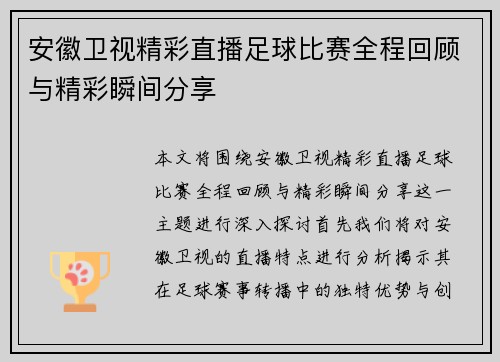 安徽卫视精彩直播足球比赛全程回顾与精彩瞬间分享

本文将围绕安徽卫视精彩直播足球比赛全程回顾与精彩瞬间分享这一主题进行深入探讨首先我们将对安徽卫视的直播特点进行分析揭示其在足球赛事转播中的独特优势与创